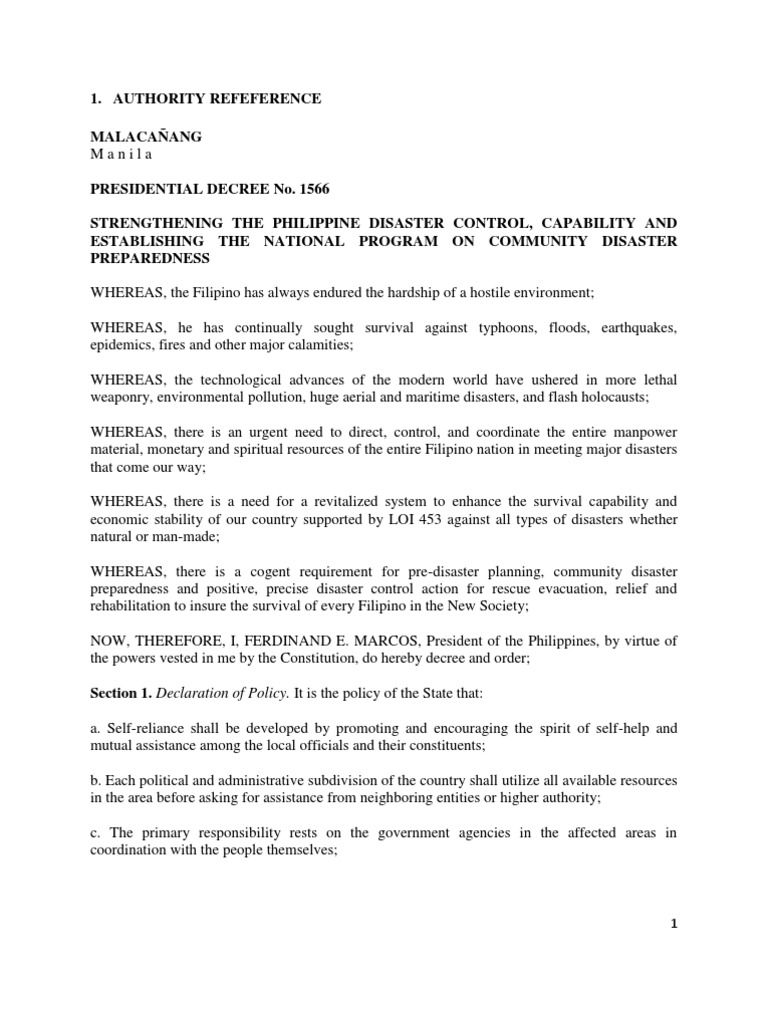 1. AUTHORITY REFEFERENCE

MALACAÑANG
M a n i l a

PRESIDENTIAL DECREE No. 1566

STRENGTHENING THE PHILIPPINE DISASTER CONTROL, CAPABILITY AND ESTABLISHING THE NATIONAL PROGRAM ON COMMUNITY DISASTER PREPAREDNESS

WHEREAS, the Filipino has always endured the hardship of a hostile environment;

WHEREAS, he has continually sought survival against typhoons, floods, earthquakes, epidemics, fires and other major calamities;

WHEREAS, the technological advances of the modern world have ushered in more lethal weaponry, environmental pollution, huge aerial and maritime disasters, and flash holocausts;

WHEREAS, there is an urgent need to direct, control, and coordinate the entire manpower material, monetary and spiritual resources of the entire Filipino nation in meeting major disasters that come our way;

WHEREAS, there is a need for a revitalized system to enhance the survival capability and economic stability of our country supported by LOI 453 against all types of disasters whether natural or man-made;

WHEREAS, there is a cogent requirement for pre-disaster planning, community disaster preparedness and positive, precise disaster control action for rescue evacuation, relief and rehabilitation to insure the survival of every Filipino in the New Society;

NOW, THEREFORE, I, FERDINAND E. MARCOS, President of the Philippines, by virtue of the powers vested in me by the Constitution, do hereby decree and order;

Section 1. Declaration of Policy. It is the policy of the State that:

a. Self-reliance shall be developed by promoting and encouraging the spirit of self-help and mutual assistance among the local officials and their constituents;

b. Each political and administrative subdivision of the country shall utilize all available resources in the area before asking for assistance from neighboring entities or higher authority;

c. The primary responsibility rests on the government agencies in the affected areas in coordination with the people themselves;

1